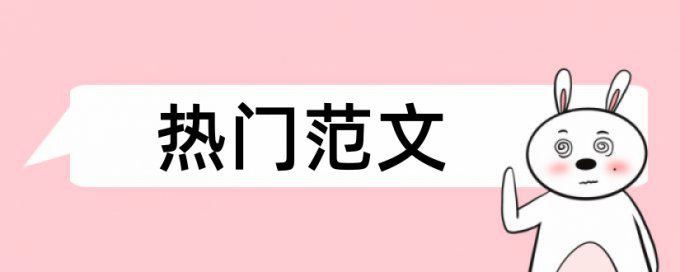 热门范文